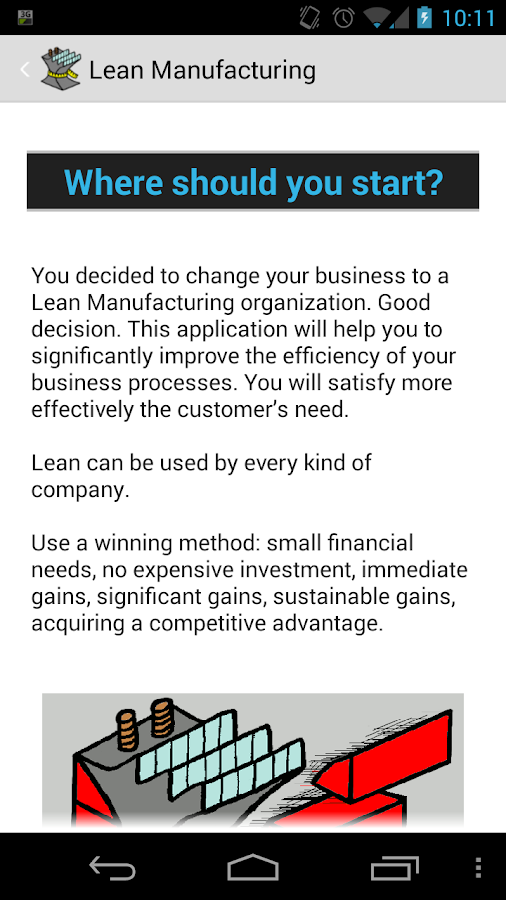 3G 10:11

Lean Manufacturing

Where should you start?

You decided to change your business to a Lean Manufacturing organization. Good decision. This application will help you to significantly improve the efficiency of your business processes. You will satisfy more effectively the customer's need.

Lean can be used by every kind of company.

Use a winning method: small financial needs, no expensive investment, immediate gains, significant gains, sustainable gains, acquiring a competitive advantage.